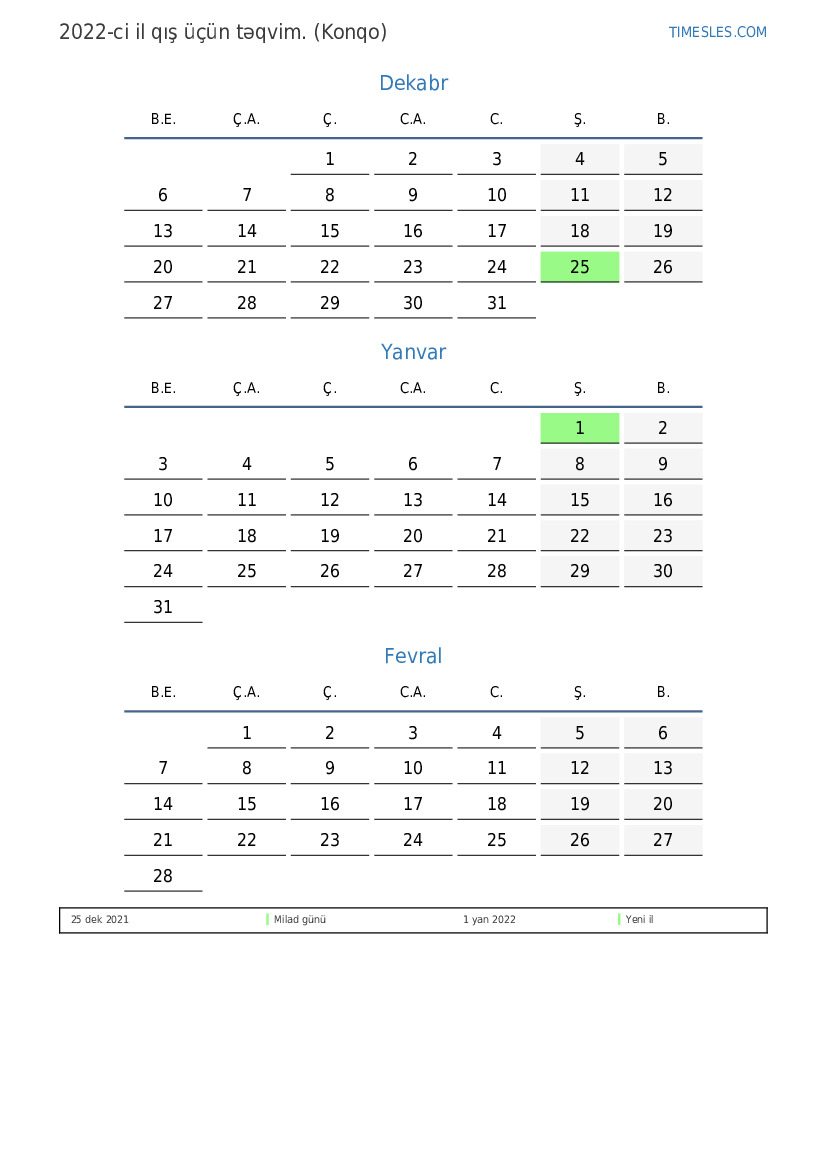 2022-ci il qış üçün təqvim. (Konqo)

TIMESLES.COM

Dekabr

| B.E. | Ç.A. | Ç. | C.A. | C. | Ş. | B. |
|---|---|---|---|---|---|---|
| | | 1 | 2 | 3 | 4 | 5 |
| 6 | 7 | 8 | 9 | 10 | 11 | 12 |
| 13 | 14 | 15 | 16 | 17 | 18 | 19 |
| 20 | 21 | 22 | 23 | 24 | 25 | 26 |
| 27 | 28 | 29 | 30 | 31 | | |

Yanvar

| B.E. | Ç.A. | Ç. | C.A. | C. | Ş. | B. |
|---|---|---|---|---|---|---|
| | | | | | 1 | 2 |
| 3 | 4 | 5 | 6 | 7 | 8 | 9 |
| 10 | 11 | 12 | 13 | 14 | 15 | 16 |
| 17 | 18 | 19 | 20 | 21 | 22 | 23 |
| 24 | 25 | 26 | 27 | 28 | 29 | 30 |
| 31 | | | | | | |

Fevral

| B.E. | Ç.A. | Ç. | C.A. | C. | Ş. | B. |
|---|---|---|---|---|---|---|
| | 1 | 2 | 3 | 4 | 5 | 6 |
| 7 | 8 | 9 | 10 | 11 | 12 | 13 |
| 14 | 15 | 16 | 17 | 18 | 19 | 20 |
| 21 | 22 | 23 | 24 | 25 | 26 | 27 |
| 28 | | | | | | |

25 dek 2021 Milad günü 1 yan 2022 Yeni il